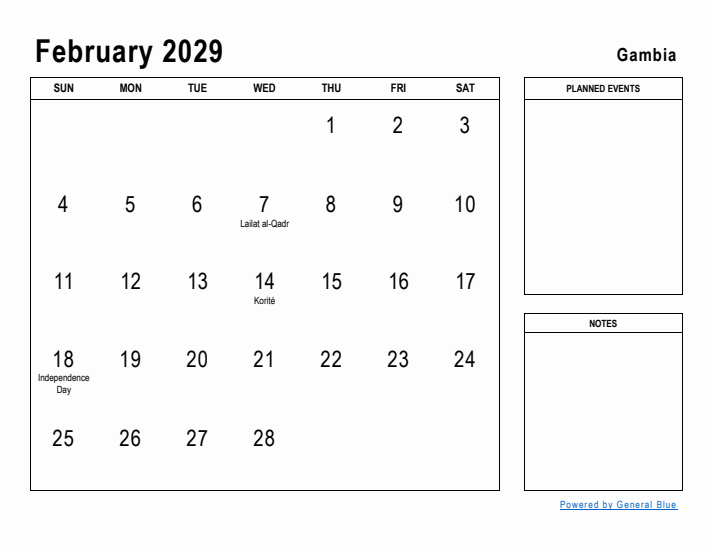 February 2029

Gambia

| SUN | MON | TUE | WED | THU | FRI | SAT |
|---|---|---|---|---|---|---|
| | | | | 1 | 2 | 3 |
| 4 | 5 | 6 | 7 Lailat al-Qadr | 8 | 9 | 10 |
| 11 | 12 | 13 | 14 Korité | 15 | 16 | 17 |
| 18 Independence Day | 19 | 20 | 21 | 22 | 23 | 24 |
| 25 | 26 | 27 | 28 | | | |

PLANNED EVENTS

NOTES

Powered by General Blue